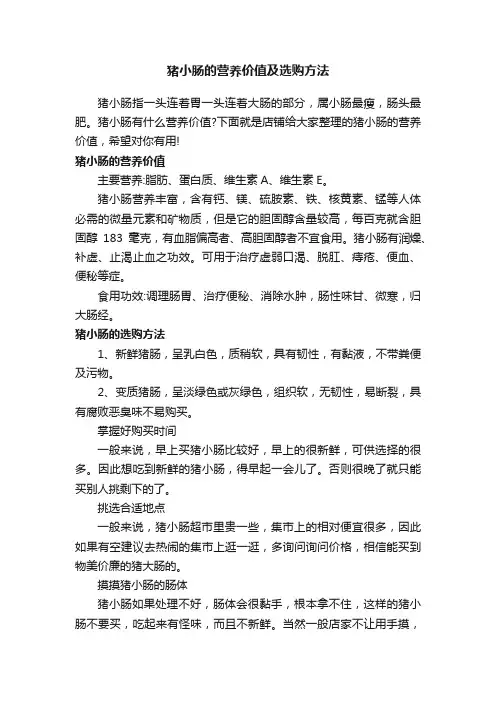 猪小肠的营养价值及选购方法

猪小肠指一头连着胃一头连着大肠的部分，属小肠最瘦，肠头最肥。猪小肠有什么营养价值?下面就是店铺给大家整理的猪小肠的营养价值，希望对你有用!

猪小肠的营养价值

主要营养:脂肪、蛋白质、维生素 A、维生素 E。

猪小肠营养丰富，含有钙、镁、硫胺素、铁、核黄素、锰等人体必需的微量元素和矿物质，但是它的胆固醇含量较高，每百克就含胆固醇 183 毫克，有血脂偏高者、高胆固醇者不宜食用。猪小肠有润燥、补虚、止渴止血之功效。可用于治疗虚弱口渴、脱肛、痔疮、便血、便秘等症。

食用功效:调理肠胃、治疗便秘、消除水肿，肠性味甘、微寒，归大肠经。

猪小肠的选购方法

1、新鲜猪肠，呈乳白色，质稍软，具有韧性，有黏液，不带粪便及污物。

2、变质猪肠，呈淡绿色或灰绿色，组织软，无韧性，易断裂，具有腐败恶臭味不易购买。

掌握好购买时间

一般来说，早上买猪小肠比较好，早上的很新鲜，可供选择的很多。因此想吃到新鲜的猪小肠，得早起一会儿了。否则很晚了就只能买别人挑剩下的了。

挑选合适地点

一般来说，猪小肠超市里贵一些，集市上的相对便宜很多，因此如果有空建议去热闹的集市上逛一逛，多询问询问价格，相信能买到物美价廉的猪大肠的。

摸摸猪小肠的肠体

猪小肠如果处理不好，肠体会很黏手，根本拿不住，这样的猪小肠不要买，吃起来有怪味，而且不新鲜。当然一般店家不让用手摸，